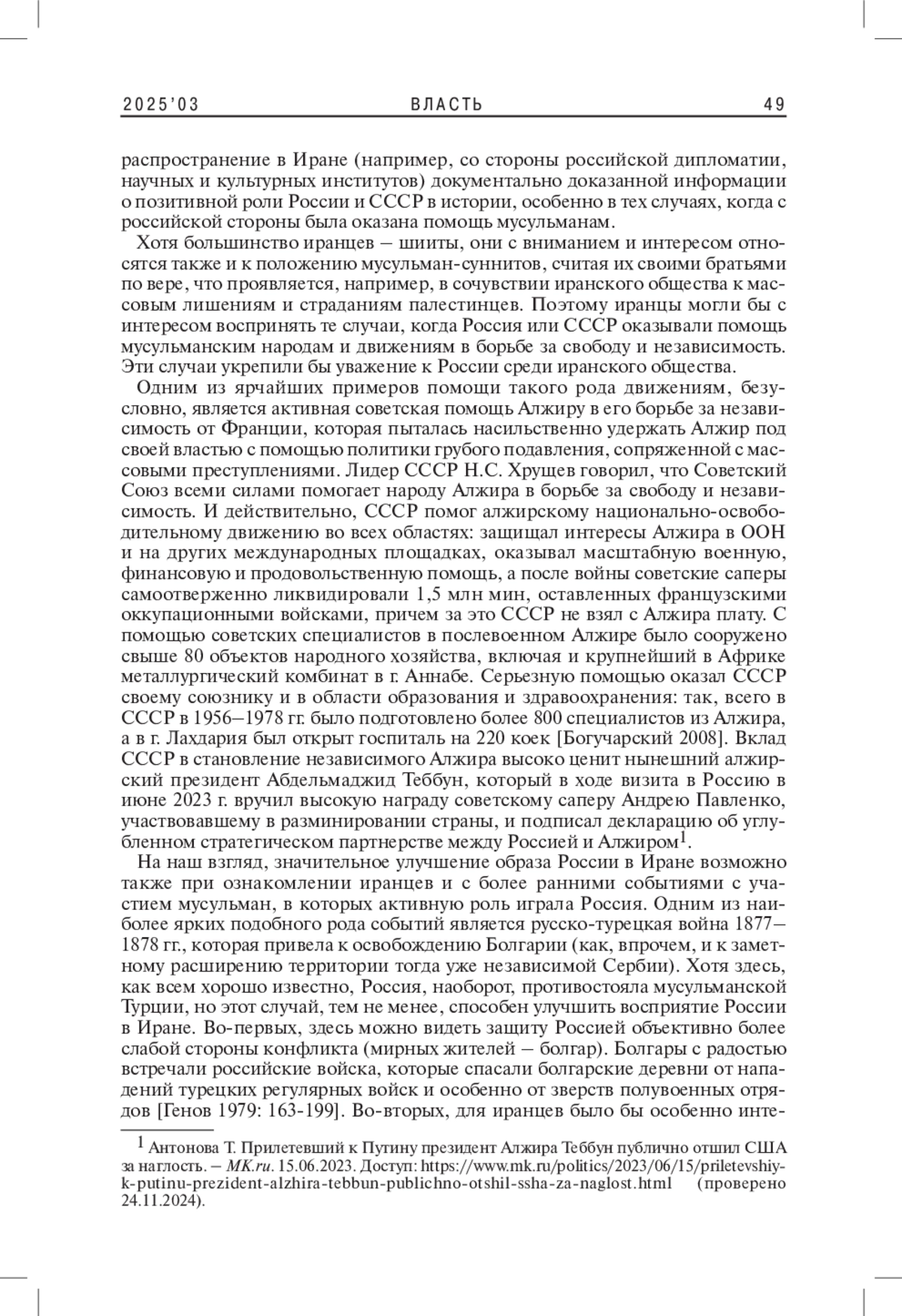 2025'03 ВЛАСТЬ 49

распространение в Иране (например, со стороны российской дипломатии, научных и культурных институтов) документально доказанной информации о позитивной роли России и СССР в истории, особенно в тех случаях, когда с российской стороны была оказана помощь мусульманам.

Хотя большинство иранцев – шииты, они с вниманием и интересом относятся также и к положению мусульман-суннитов, считая их своими братьями по вере, что проявляется, например, в сочувствии иранского общества к массовым лишениям и страданиям палестинцев. Поэтому иранцы могли бы с интересом воспринять те случаи, когда Россия или СССР оказывали помощь мусульманским народам и движениям в борьбе за свободу и независимость. Эти случаи укрепили бы уважение к России среди иранского общества.

Одним из ярчайших примеров помощи такого рода движениям, безусловно, является активная советская помощь Алжиру в его борьбе за независимость от Франции, которая пыталась насильственно удержать Алжир под своей властью с помощью политики грубого подавления, сопряженной с массовыми преступлениями. Лидер СССР Н.С. Хрущев говорил, что Советский Союз всеми силами помогает народу Алжира в борьбе за свободу и независимость. И действительно, СССР помог алжирскому национально-освободительному движению во всех областях: защищал интересы Алжира в ООН и на других международных площадках, оказывал масштабную военную, финансовую и продовольственную помощь, а после войны советские саперы самоотверженно ликвидировали 1,5 млн мин, оставленных французскими оккупационными войсками, причем за это СССР не взял с Алжира плату. С помощью советских специалистов в послевоенном Алжире было сооружено свыше 80 объектов народного хозяйства, включая и крупнейший в Африке металлургический комбинат в г. Аннабе. Серьезную помощью оказал СССР своему союзнику и в области образования и здравоохранения: так, всего в СССР в 1956–1978 гг. было подготовлено более 800 специалистов из Алжира, а в г. Лахдария был открыт госпиталь на 220 коек [Богучарский 2008]. Вклад СССР в становление независимого Алжира высоко ценит нынешний алжирский президент Абдельмаджид Теббун, который в ходе визита в Россию в июне 2023 г. вручил высокую награду советскому саперу Андрею Павленко, участвовавшему в разминировании страны, и подписал декларацию об углубленном стратегическом партнерстве между Россией и Алжиром$^1$.

На наш взгляд, значительное улучшение образа России в Иране возможно также при ознакомлении иранцев и с более ранними событиями с участием мусульман, в которых активную роль играла Россия. Одним из наиболее ярких подобного рода событий является русско-турецкая война 1877–1878 гг., которая привела к освобождению Болгарии (как, впрочем, и к заметному расширению территории тогда уже независимой Сербии). Хотя здесь, как всем хорошо известно, Россия, наоборот, противостояла мусульманской Турции, но этот случай, тем не менее, способен улучшить восприятие России в Иране. Во-первых, здесь можно видеть защиту Россией объективно более слабой стороны конфликта (мирных жителей – болгар). Болгары с радостью встречали российские войска, которые спасали болгарские деревни от нападений турецких регулярных войск и особенно от зверств полувоенных отрядов [Генов 1979: 163-199]. Во-вторых, для иранцев было бы особенно инте-

$^1$ Антонова Т. Прилетевший к Путину президент Алжира Теббун публично отшил США за наглость. – MK.ru. 15.06.2023. Доступ: https://www.mk.ru/politics/2023/06/15/priletevshiy-k-putinu-prezident-alzhira-tebbun-publichno-otshil-ssha-za-naglost.html (проверено 24.11.2024).